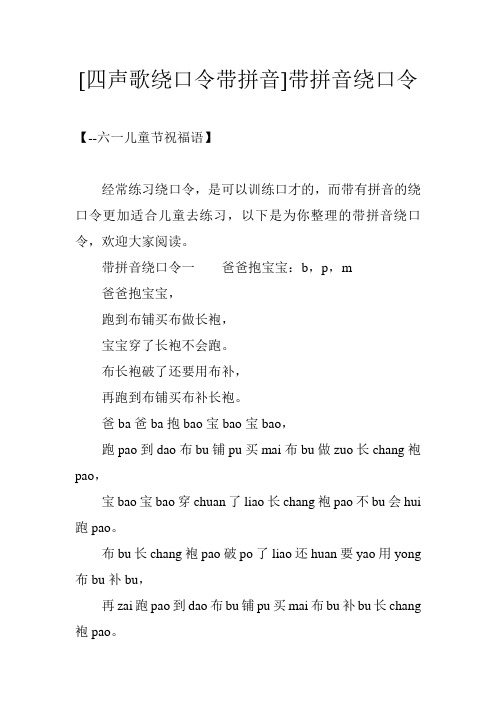 [四声歌绕口令带拼音]带拼音绕口令

【--六一儿童节祝福语】

经常练习绕口令，是可以训练口才的，而带有拼音的绕口令更加适合儿童去练习，以下是为你整理的带拼音绕口令，欢迎大家阅读。

带拼音绕口令一　　爸爸抱宝宝：b，p，m

爸爸抱宝宝，

跑到布铺买布做长袍，

宝宝穿了长袍不会跑。

布长袍破了还要用布补，

再跑到布铺买布补长袍。

爸 ba 爸 ba 抱 bao 宝 bao 宝 bao，

跑 pao 到 dao 布 bu 铺 pu 买 mai 布 bu 做 zuo 长 chang 袍 pao，

宝 bao 宝 bao 穿 chuan 了 liao 长 chang 袍 pao 不 bu 会 hui 跑 pao。

布 bu 长 chang 袍 pao 破 po 了 liao 还 huan 要 yao 用 yong 布 bu 补 bu，

再 zai 跑 pao 到 dao 布 bu 铺 pu 买 mai 布 bu 补 bu 长 chang 袍 pao。